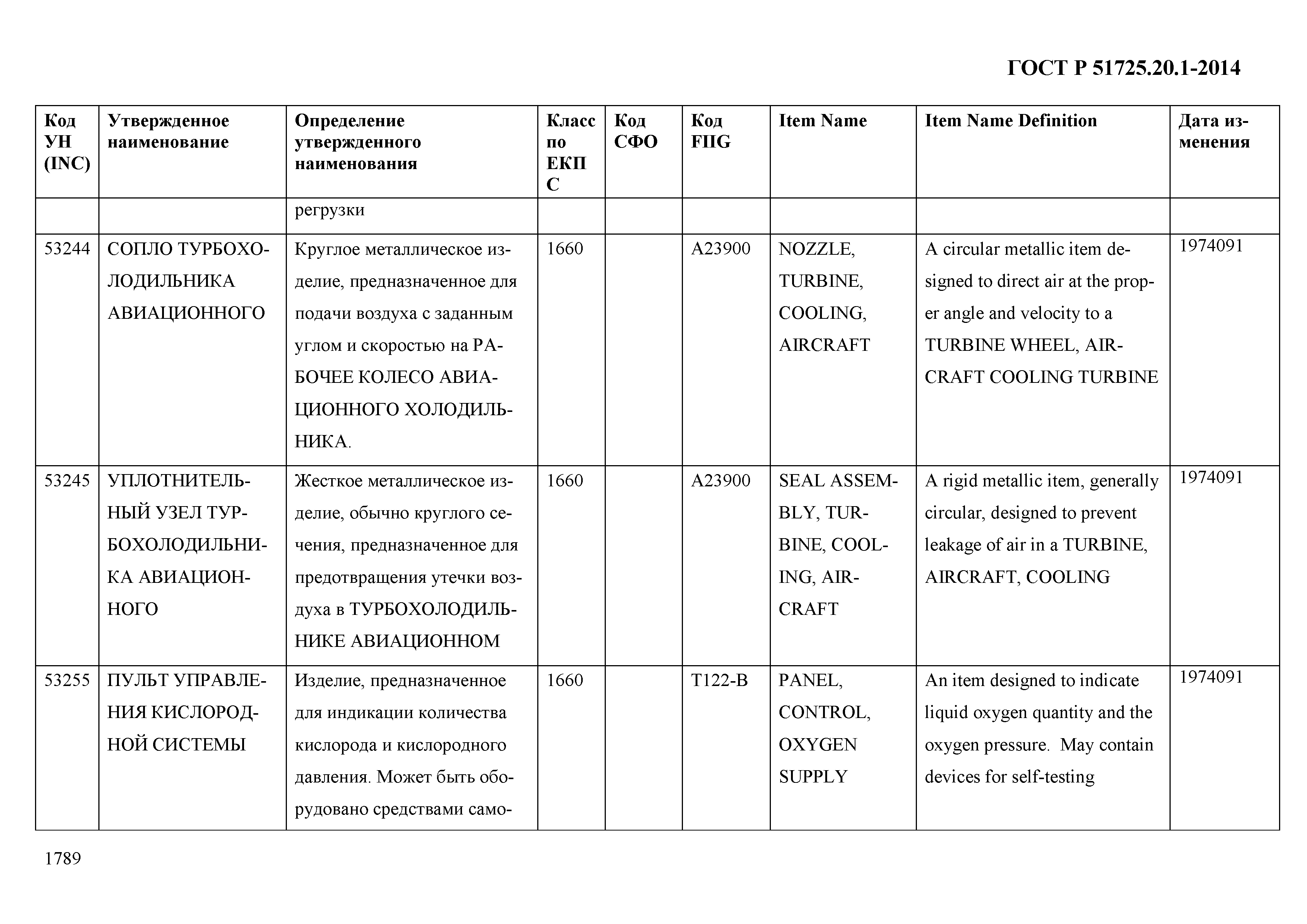 ГОСТ Р 51725.20.1-2014

| Код УН (INC) | Утвержденное наименование | Определение утвержденного наименования | Класс по ЕКПС | Код СФО | Код FIIG | Item Name | Item Name Definition | Дата изменения |
|---|---|---|---|---|---|---|---|---|
| | | регрузки | | | | | | |
| 53244 | СОПЛО ТУРБОХОЛОДИЛЬНИКА АВИАЦИОННОГО | Круглое металлическое изделие, предназначенное для подачи воздуха с заданным углом и скоростью на РАБОЧЕЕ КОЛЕСО АВИАЦИОННОГО ХОЛОДИЛЬНИКА. | 1660 | | A23900 | NOZZLE, TURBINE, COOLING, AIRCRAFT | A circular metallic item designed to direct air at the proper angle and velocity to a TURBINE WHEEL, AIRCRAFT COOLING TURBINE | 1974091 |
| 53245 | УПЛОТНИТЕЛЬНЫЙ УЗЕЛ ТУРБОХОЛОДИЛЬНИКА АВИАЦИОННОГО | Жесткое металлическое изделие, обычно круглого сечения, предназначенное для предотвращения утечки воздуха в ТУРБОХОЛОДИЛЬНИКЕ АВИАЦИОННОМ | 1660 | | A23900 | SEAL ASSEMBLY, TURBINE, COOLING, AIRCRAFT | A rigid metallic item, generally circular, designed to prevent leakage of air in a TURBINE, AIRCRAFT, COOLING | 1974091 |
| 53255 | ПУЛЬТ УПРАВЛЕНИЯ КИСЛОРОДНОЙ СИСТЕМЫ | Изделие, предназначенное для индикации количества кислорода и кислородного давления. Может быть оборудовано средствами само- | 1660 | | T122-B | PANEL, CONTROL, OXYGEN SUPPLY | An item designed to indicate liquid oxygen quantity and the oxygen pressure. May contain devices for self-testing | 1974091 |

1789